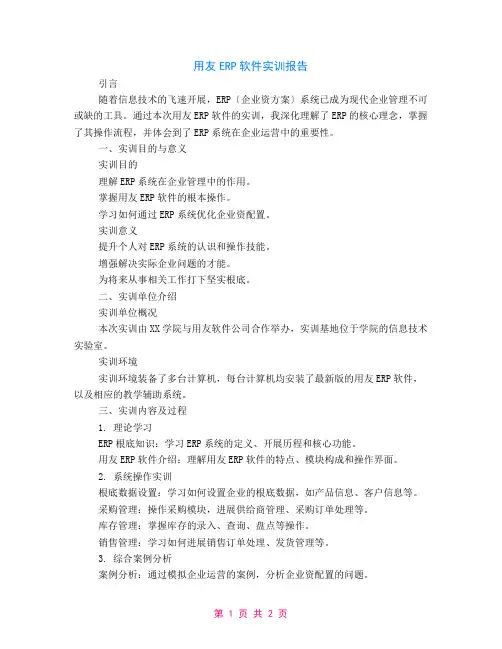 用友 ERP 软件实训报告

引言

随着信息技术的飞速开展，ERP〔企业资方案〕系统已成为现代企业管理不可或缺的工具。通过本次用友 ERP 软件的实训，我深化理解了 ERP 的核心理念，掌握了其操作流程，并体会到了 ERP 系统在企业运营中的重要性。

一、实训目的与意义

实训目的

理解 ERP 系统在企业管理中的作用。

掌握用友 ERP 软件的根本操作。

学习如何通过 ERP 系统优化企业资配置。

实训意义

提升个人对 ERP 系统的认识和操作技能。

增强解决实际企业问题的才能。

为将来从事相关工作打下坚实根底。

二、实训单位介绍

实训单位概况

本次实训由 XX 学院与用友软件公司合作举办，实训基地位于学院的信息技术实验室。

实训环境

实训环境装备了多台计算机，每台计算机均安装了最新版的用友 ERP 软件，以及相应的教学辅助系统。

三、实训内容及过程

1. 理论学习

ERP 根底知识：学习 ERP 系统的定义、开展历程和核心功能。

用友 ERP 软件介绍：理解用友 ERP 软件的特点、模块构成和操作界面。

2. 系统操作实训

根底数据设置：学习如何设置企业的根底数据，如产品信息、客户信息等。

采购管理：操作采购模块，进展供给商管理、采购订单处理等。

库存管理：掌握库存的录入、查询、盘点等操作。

销售管理：学习如何进展销售订单处理、发货管理等。

3. 综合案例分析

案例分析：通过模拟企业运营的案例，分析企业资配置的问题。

第 1 页 共 2 页